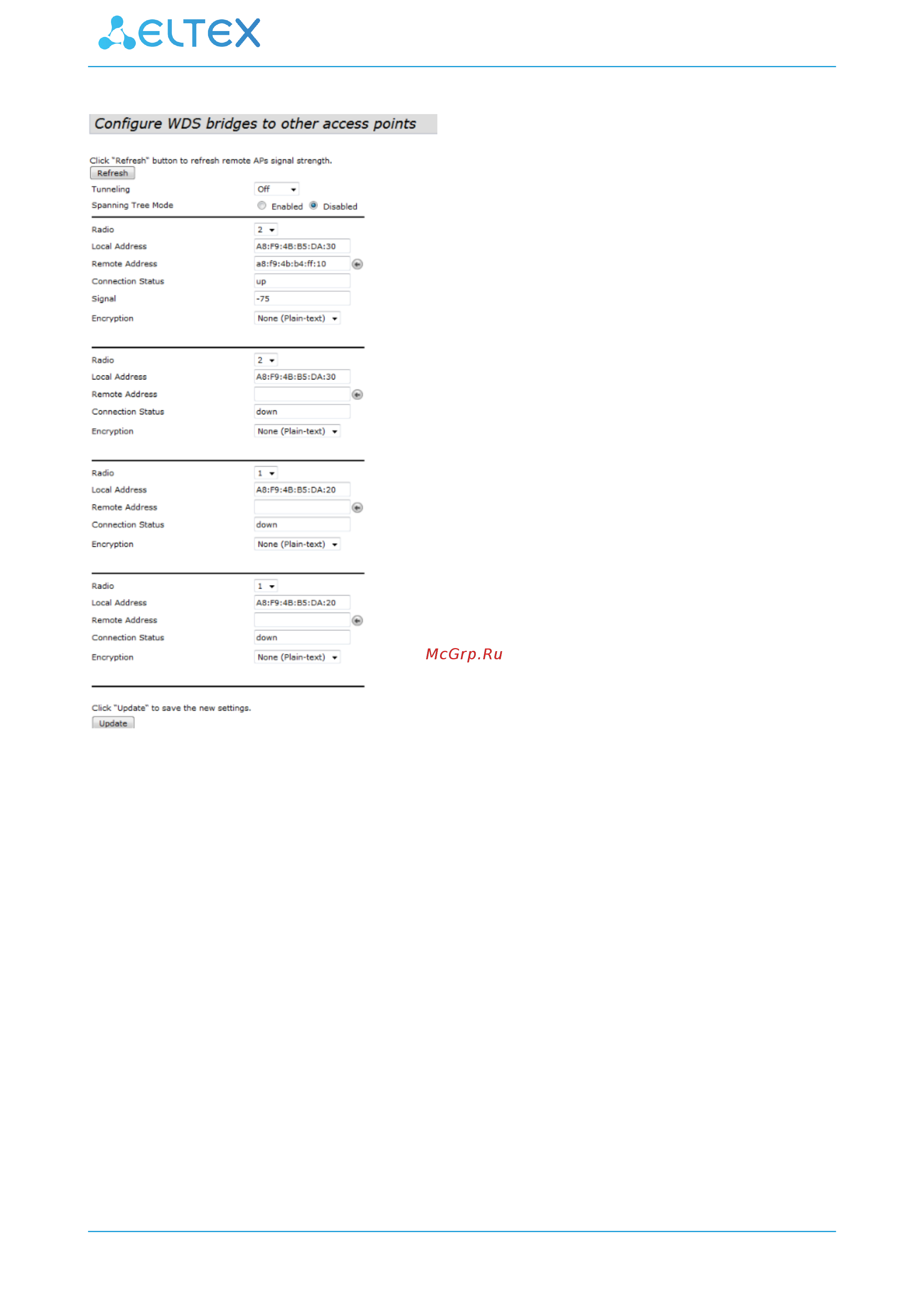 ELTEX

Configure WDS bridges to other access points

Click "Refresh" button to refresh remote APs signal strength.
Refresh

Tunneling Off

Spanning Tree Mode Enabled Disabled

Radio 2
Local Address A8:F9:4B:B5:DA:30
Remote Address a8:f9:4b:b4:ff:10
Connection Status up
Signal -75
Encryption None (Plain-text)

Radio 2
Local Address A8:F9:4B:B5:DA:30
Remote Address
Connection Status down
Encryption None (Plain-text)

Radio 1
Local Address A8:F9:4B:B5:DA:20
Remote Address
Connection Status down
Encryption None (Plain-text)

Radio 1
Local Address A8:F9:4B:B5:DA:20
Remote Address
Connection Status down
Encryption None (Plain-text)

McGrp.Ru

Click "Update" to save the new settings.
Update